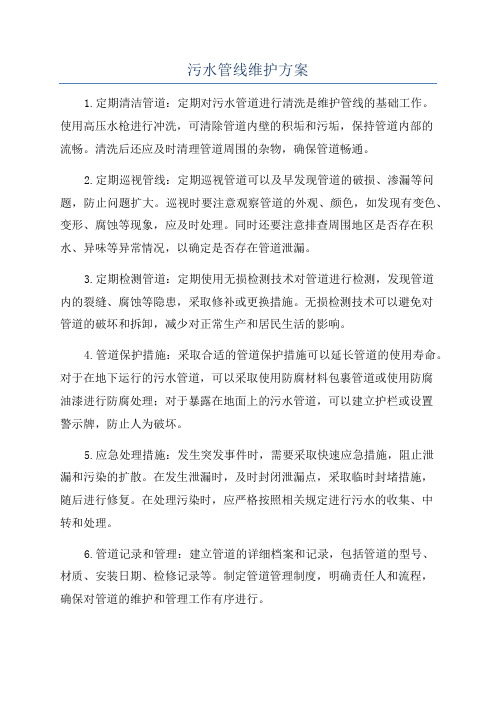 污水管线维护方案

1.定期清洁管道：定期对污水管道进行清洗是维护管线的基础工作。使用高压水枪进行冲洗，可清除管道内壁的积垢和污垢，保持管道内部的流畅。清洗后还应及时清理管道周围的杂物，确保管道畅通。

2.定期巡视管线：定期巡视管道可以及早发现管道的破损、渗漏等问题，防止问题扩大。巡视时要注意观察管道的外观、颜色，如发现有变色、变形、腐蚀等现象，应及时处理。同时还要注意排查周围地区是否存在积水、异味等异常情况，以确定是否存在管道泄漏。

3.定期检测管道：定期使用无损检测技术对管道进行检测，发现管道内的裂缝、腐蚀等隐患，采取修补或更换措施。无损检测技术可以避免对管道的破坏和拆卸，减少对正常生产和居民生活的影响。

4.管道保护措施：采取合适的管道保护措施可以延长管道的使用寿命。对于在地下运行的污水管道，可以采取使用防腐材料包裹管道或使用防腐油漆进行防腐处理；对于暴露在地面上的污水管道，可以建立护栏或设置警示牌，防止人为破坏。

5.应急处理措施：发生突发事件时，需要采取快速应急措施，阻止泄漏和污染的扩散。在发生泄漏时，及时封闭泄漏点，采取临时封堵措施，随后进行修复。在处理污染时，应严格按照相关规定进行污水的收集、中转和处理。

6.管道记录和管理：建立管道的详细档案和记录，包括管道的型号、材质、安装日期、检修记录等。制定管道管理制度，明确责任人和流程，确保对管道的维护和管理工作有序进行。